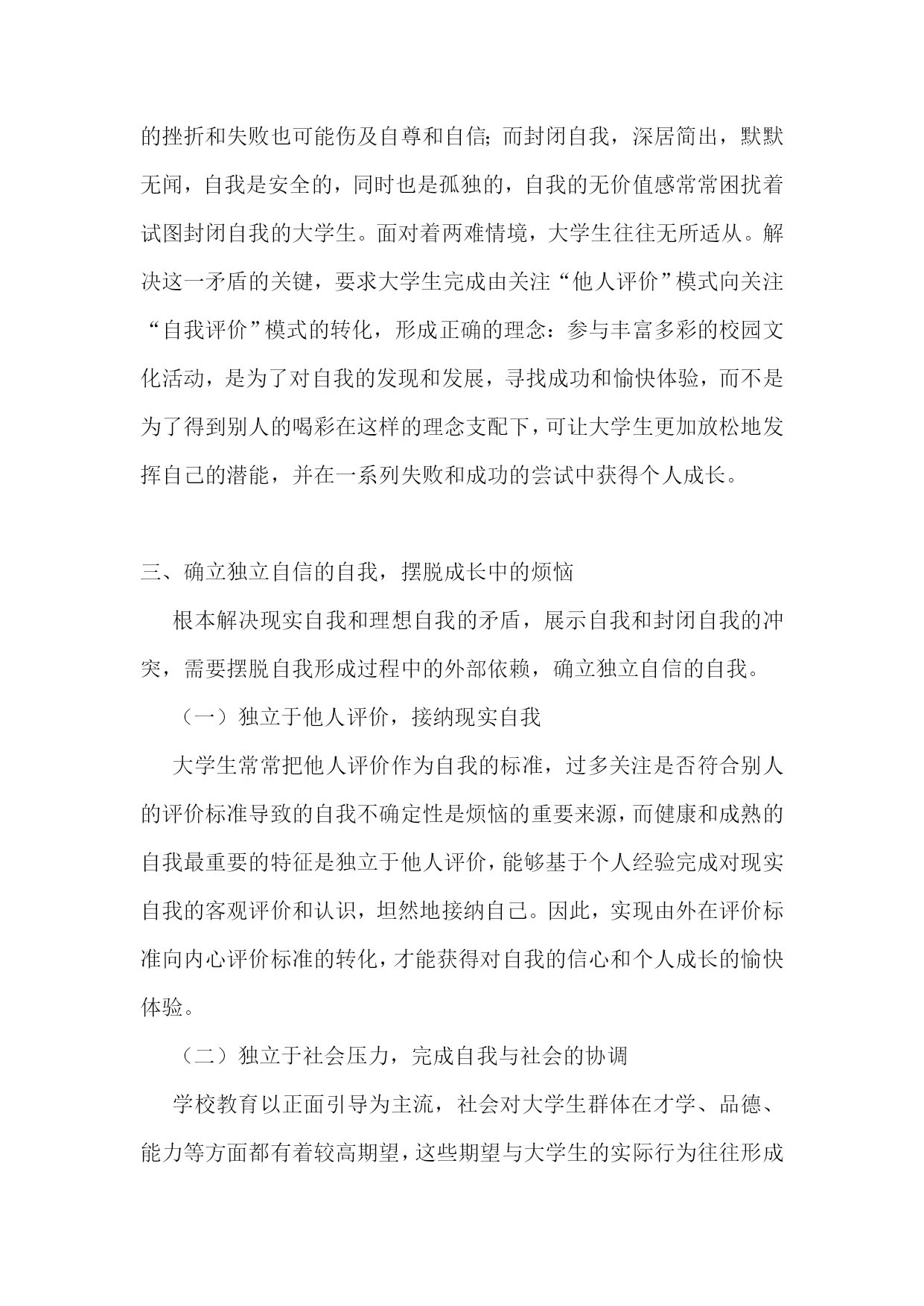 的挫折和失败也可能伤及自尊和自信;而封闭自我，深居简出，默默无闻，自我是安全的，同时也是孤独的，自我的无价值感常常困扰着试图封闭自我的大学生。面对着两难情境，大学生往往无所适从。解决这一矛盾的关键，要求大学生完成由关注“他人评价”模式向关注“自我评价”模式的转化，形成正确的理念：参与丰富多彩的校园文化活动，是为了对自我的发现和发展，寻找成功和愉快体验，而不是为了得到别人的喝彩在这样的理念支配下，可让大学生更加放松地发挥自己的潜能，并在一系列失败和成功的尝试中获得个人成长。

三、确立独立自信的自我，摆脱成长中的烦恼

根本解决现实自我和理想自我的矛盾，展示自我和封闭自我的冲突，需要摆脱自我形成过程中的外部依赖，确立独立自信的自我。

（一）独立于他人评价，接纳现实自我

大学生常常把他人评价作为自我的标准，过多关注是否符合别人的评价标准导致的自我不确定性是烦恼的重要来源，而健康和成熟的自我最重要的特征是独立于他人评价，能够基于个人经验完成对现实自我的客观评价和认识，坦然地接纳自己。因此，实现由外在评价标准向内心评价标准的转化，才能获得对自我的信心和个人成长的愉快体验。

（二）独立于社会压力，完成自我与社会的协调

学校教育以正面引导为主流，社会对大学生群体在才学、品德、能力等方面都有着较高期望，这些期望与大学生的实际行为往往形成